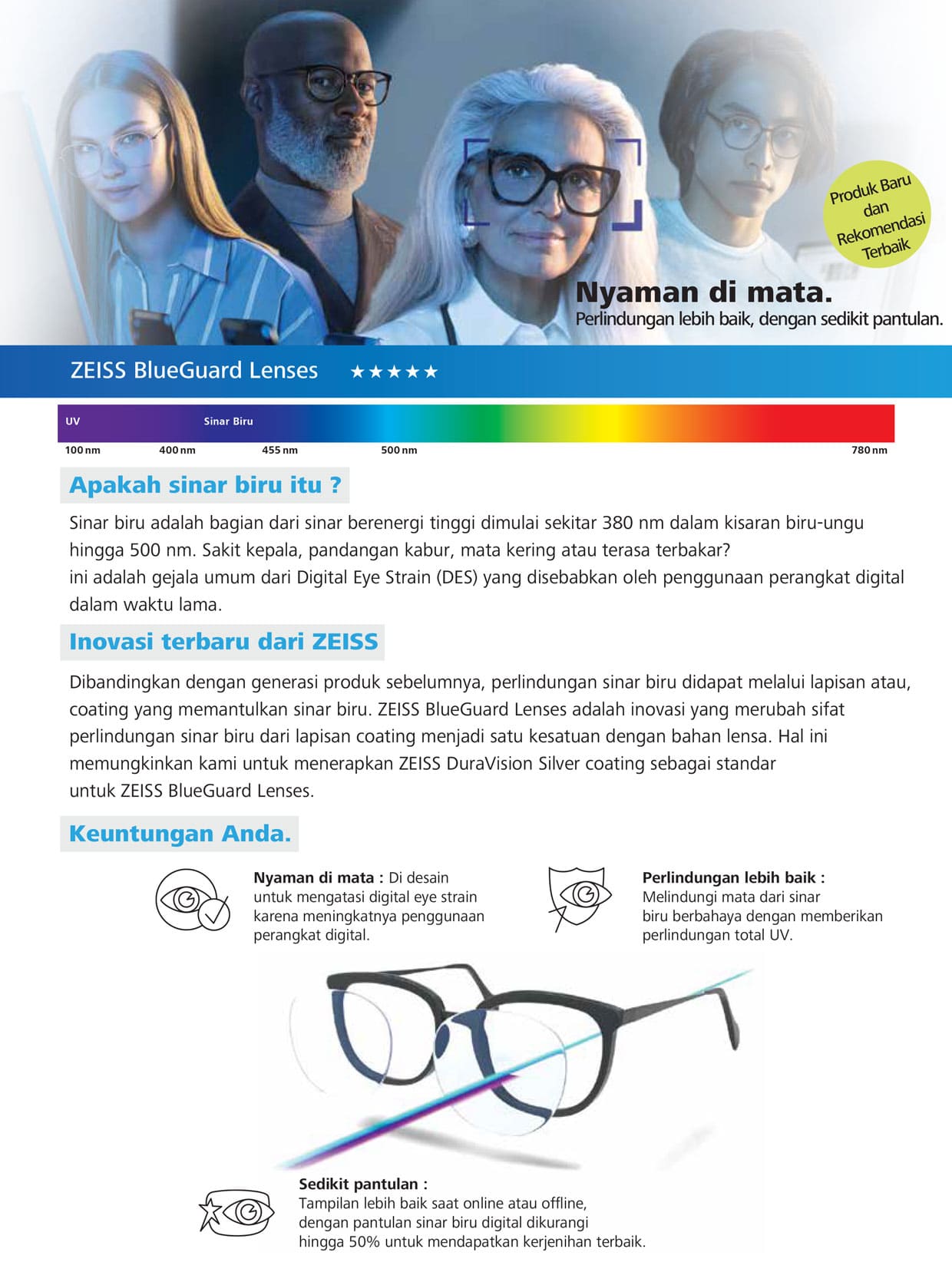 Produk Baru dan Rekomendasi Terbaik

Nyaman di mata.
Perlindungan lebih baik, dengan sedikit pantulan.

ZEISS BlueGuard Lenses ★★★★★

UV
Sinar Biru
100 nm
400 nm
455 nm
500 nm
780 nm

Apakah sinar biru itu ?

Sinar biru adalah bagian dari sinar berenergi tinggi dimulai sekitar 380 nm dalam kisaran biru-ungu hingga 500 nm. Sakit kepala, pandangan kabur, mata kering atau terasa terbakar?
ini adalah gejala umum dari Digital Eye Strain (DES) yang disebabkan oleh penggunaan perangkat digital dalam waktu lama.

Inovasi terbaru dari ZEISS

Dibandingkan dengan generasi produk sebelumnya, perlindungan sinar biru didapat melalui lapisan atau, coating yang memantulkan sinar biru. ZEISS BlueGuard Lenses adalah inovasi yang merubah sifat perlindungan sinar biru dari lapisan coating menjadi satu kesatuan dengan bahan lensa. Hal ini memungkinkan kami untuk menerapkan ZEISS DuraVision Silver coating sebagai standar untuk ZEISS BlueGuard Lenses.

Keuntungan Anda.

Nyaman di mata : Di desain untuk mengatasi digital eye strain karena meningkatnya penggunaan perangkat digital.

Perlindungan lebih baik : Melindungi mata dari sinar biru berbahaya dengan memberikan perlindungan total UV.

Sedikit pantulan : Tampilan lebih baik saat online atau offline, dengan pantulan sinar biru digital dikurangi hingga 50% untuk mendapatkan kerjenihan terbaik.